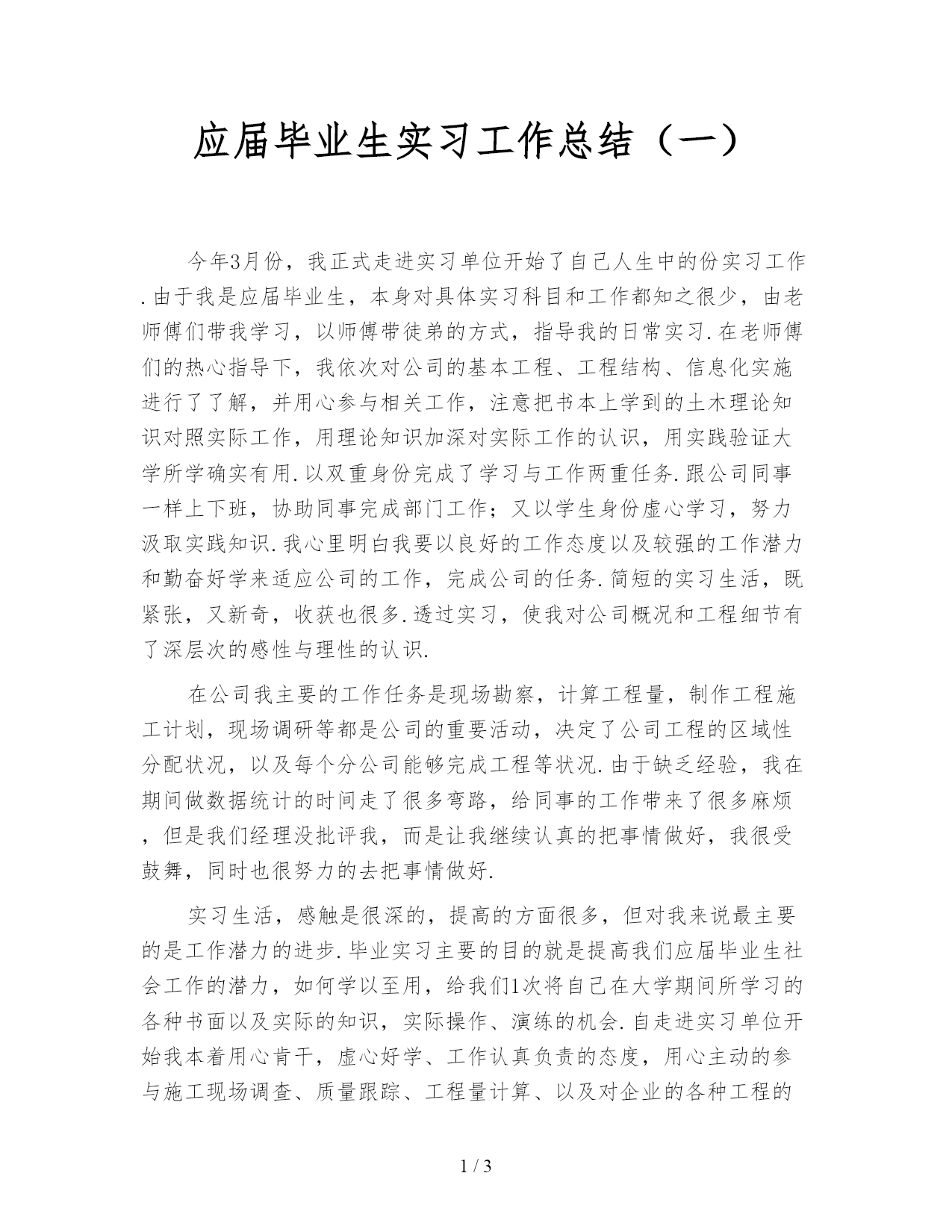 应届毕业生实习工作总结（一）

今年3月份，我正式走进实习单位开始了自己人生中的份实习工作.由于我是应届毕业生，本身对具体实习科目和工作都知之很少，由老师傅们带我学习，以师傅带徒弟的方式，指导我的日常实习.在老师傅们的热心指导下，我依次对公司的基本工程、工程结构、信息化实施进行了了解，并用心参与相关工作，注意把书本上学到的土木理论知识对照实际工作，用理论知识加深对实际工作的认识，用实践验证大学所学确实有用.以双重身份完成了学习与工作两重任务.跟公司同事一样上下班，协助同事完成部门工作；又以学生身份虚心学习，努力汲取实践知识.我心里明白我要以良好的工作态度以及较强的工作潜力和勤奋好学来适应公司的工作，完成公司的任务.简短的实习生活，既紧张，又新奇，收获也很多.透过实习，使我对公司概况和工程细节有了深层次的感性与理性的认识.

在公司我主要的工作任务是现场勘察，计算工程量，制作工程施工计划，现场调研等都是公司的重要活动，决定了公司工程的区域性分配状况，以及每个分公司能够完成工程等状况.由于缺乏经验，我在期间做数据统计的时间走了很多弯路，给同事的工作带来了很多麻烦，但是我们经理没批评我，而是让我继续认真的把事情做好，我很受鼓舞，同时也很努力的去把事情做好.

实习生活，感触是很深的，提高的方面很多，但对我来说最主要的是工作潜力的进步.毕业实习主要的目的就是提高我们应届毕业生社会工作的潜力，如何学以至用，给我们1次将自己在大学期间所学习的各种书面以及实际的知识，实际操作、演练的机会.自走进实习单位开始我本着用心肯干，虚心好学、工作认真负责的态度，用心主动的参与施工现场调查、质量跟踪、工程量计算、以及对企业的各种工程的

1 / 3